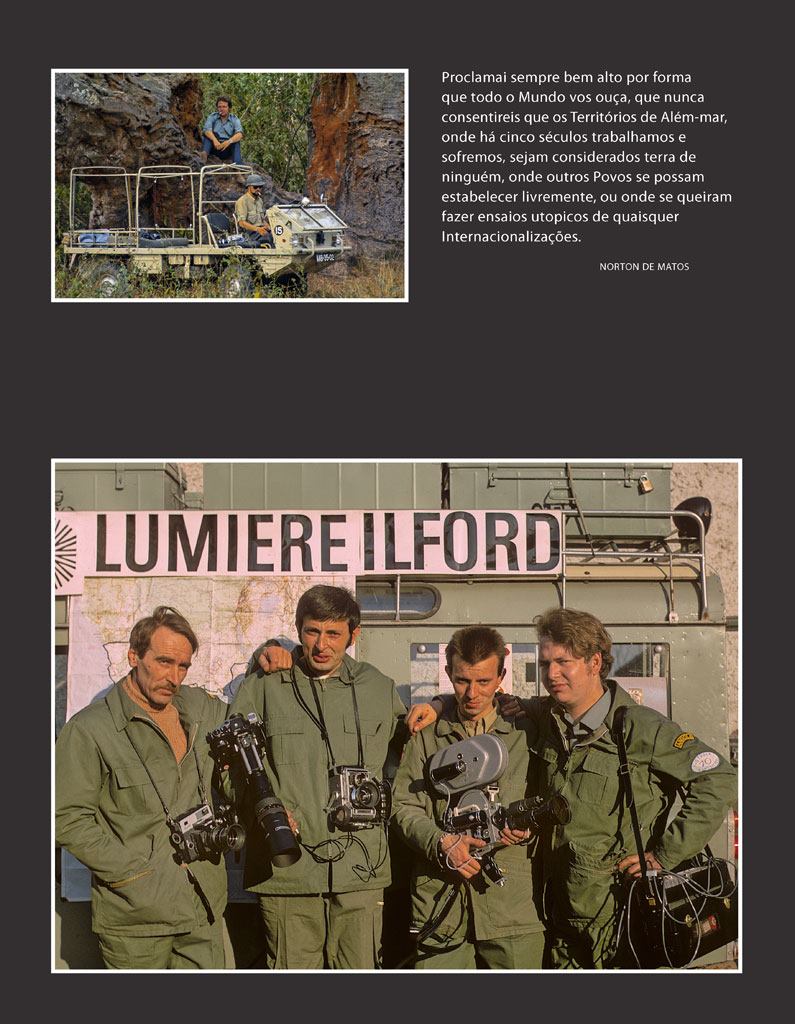 Proclamai sempre bem alto por forma que todo o Mundo vos ouça, que nunca consentireis que os Territórios de Além-mar, onde há cinco séculos trabalhamos e sofremos, sejam considerados terra de ninguém, onde outros Povos se possam estabelecer livremente, ou onde se queiram fazer ensaios utopicos de quaisquer Internacionalizações.

NORTON DE MATOS

LUMIERE ILFORD